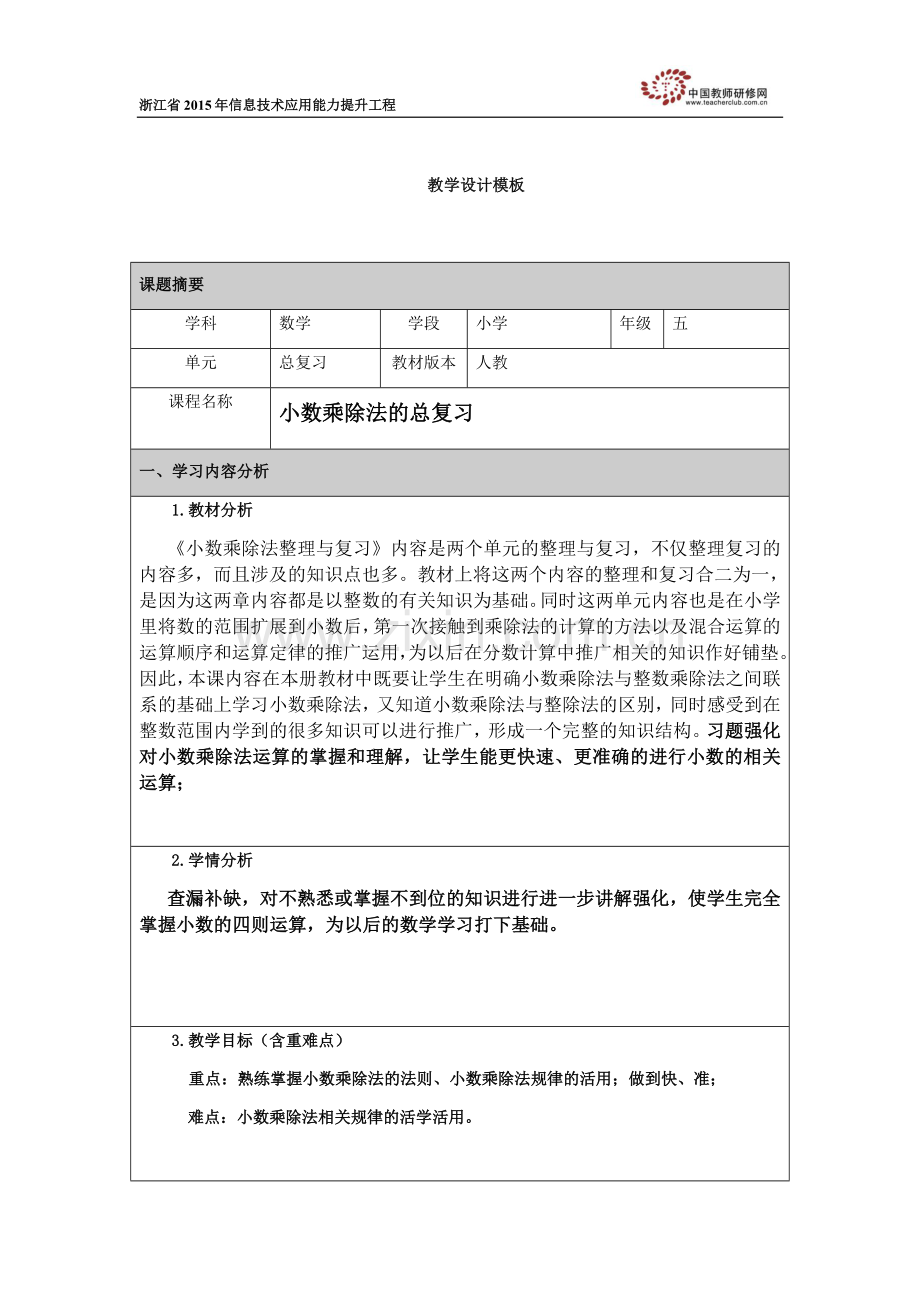 浙江省2015年信息技术应用能力提升工程

中国教师研修网
www.teacherclub.com.cn

教学设计模板

课题摘要

学科 数学 学段 小学 年级 五

单元 总复习 教材版本 人教

课程名称 小数乘除法的总复习

一、学习内容分析

1.教材分析

《小数乘除法整理与复习》内容是两个单元的整理与复习，不仅整理复习的内容多，而且涉及的知识点也多。教材上将这两个内容的整理和复习合二为一，是因为这两章内容都是以整数的有关知识为基础。同时这两单元内容也是在小学里将数的范围扩展到小数后，第一次接触到乘除法的计算的方法以及混合运算的运算顺序和运算定律的推广运用，为以后在分数计算中推广相关的知识作好铺垫。因此，本课内容在本册教材中既要让学生在明确小数乘除法与整数乘除法之间联系的基础上学习小数乘除法，又知道小数乘除法与整除法的区别，同时感受到在整数范围内学到的很多知识可以进行推广，形成一个完整的知识结构。习题强化对小数乘除法运算的掌握和理解，让学生能更快速、更准确的进行小数的相关运算；

2.学情分析

查漏补缺，对不熟悉或掌握不到位的知识进行进一步讲解强化，使学生完全掌握小数的四则运算，为以后的数学学习打下基础。

3.教学目标（含重难点）

重点：熟练掌握小数乘除法的法则、小数乘除法规律的活用；做到快、准；

难点：小数乘除法相关规律的活学活用。